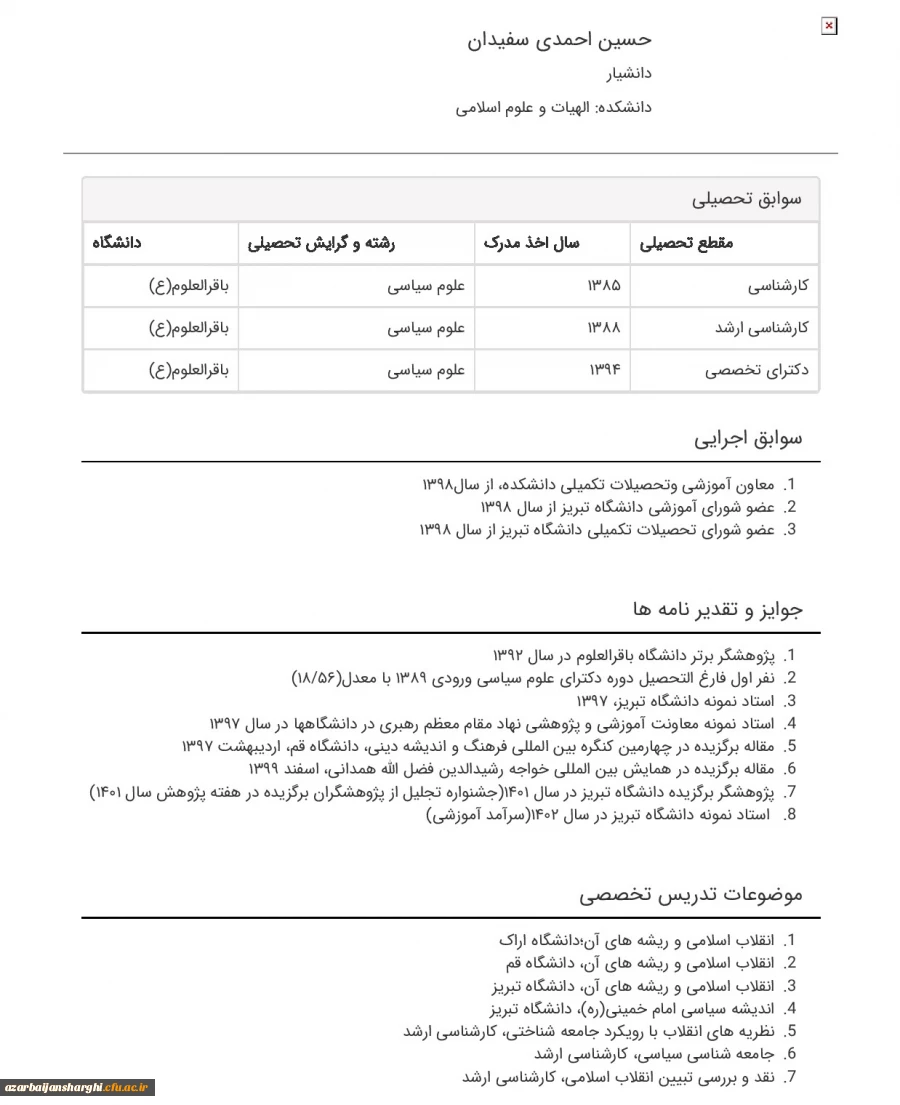 حسین احمدی سفیدان

دانشیار

دانشکده: الهیات و علوم اسلامی

سوابق تحصیلی

| مقطع تحصیلی | سال اخذ مدرک | رشته و گرایش تحصیلی | دانشگاه |
|---|---|---|---|
| کارشناسی | ۱۳۸۵ | علوم سیاسی | باقرالعلوم(ع) |
| کارشناسی ارشد | ۱۳۸۸ | علوم سیاسی | باقرالعلوم(ع) |
| دکترای تخصصی | ۱۳۹۴ | علوم سیاسی | باقرالعلوم(ع) |

سوابق اجرایی

1. معاون آموزشی وتحصیلات تکمیلی دانشکده، از سال۱۳۹۸
2. عضو شورای آموزشی دانشگاه تبریز از سال ۱۳۹۸
3. عضو شورای تحصیلات تکمیلی دانشگاه تبریز از سال ۱۳۹۸

جوایز و تقدیر نامه ها

1. پژوهشگر برتر دانشگاه باقرالعلوم در سال ۱۳۹۲
2. نفر اول فارغ التحصیل دوره دکترای علوم سیاسی ورودی ۱۳۸۹ با معدل(۱۸/۵۶)
3. استاد نمونه دانشگاه تبریز، ۱۳۹۷
4. استاد نمونه معاونت آموزشی و پژوهشی نهاد مقام معظم رهبری در دانشگاهها در سال ۱۳۹۷
5. مقاله برگزیده در چهارمین کنگره بین المللی فرهنگ و اندیشه دینی، دانشگاه قم، اردیبهشت ۱۳۹۷
6. مقاله برگزیده در همایش بین المللی خواجه رشیدالدین فضل الله همدانی، اسفند ۱۳۹۹
7. پژوهشگر برگزیده دانشگاه تبریز در سال ۱۴۰۱(جشنواره تجلیل از پژوهشگران برگزیده در هفته پژوهش سال ۱۴۰۱)
8. استاد نمونه دانشگاه تبریز در سال ۱۴۰۲(سرآمد آموزشی)

موضوعات تدریس تخصصی

1. انقلاب اسلامی و ریشه های آن؛دانشگاه اراک
2. انقلاب اسلامی و ریشه های آن، دانشگاه قم
3. انقلاب اسلامی و ریشه های آن، دانشگاه تبریز
4. اندیشه سیاسی امام خمینی(ره)، دانشگاه تبریز
5. نظریه های انقلاب با رویکرد جامعه شناختی، کارشناسی ارشد
6. جامعه شناسی سیاسی، کارشناسی ارشد
7. نقد و بررسی تبیین انقلاب اسلامی، کارشناسی ارشد

azarbaijansharghi.cfu.ac.ir